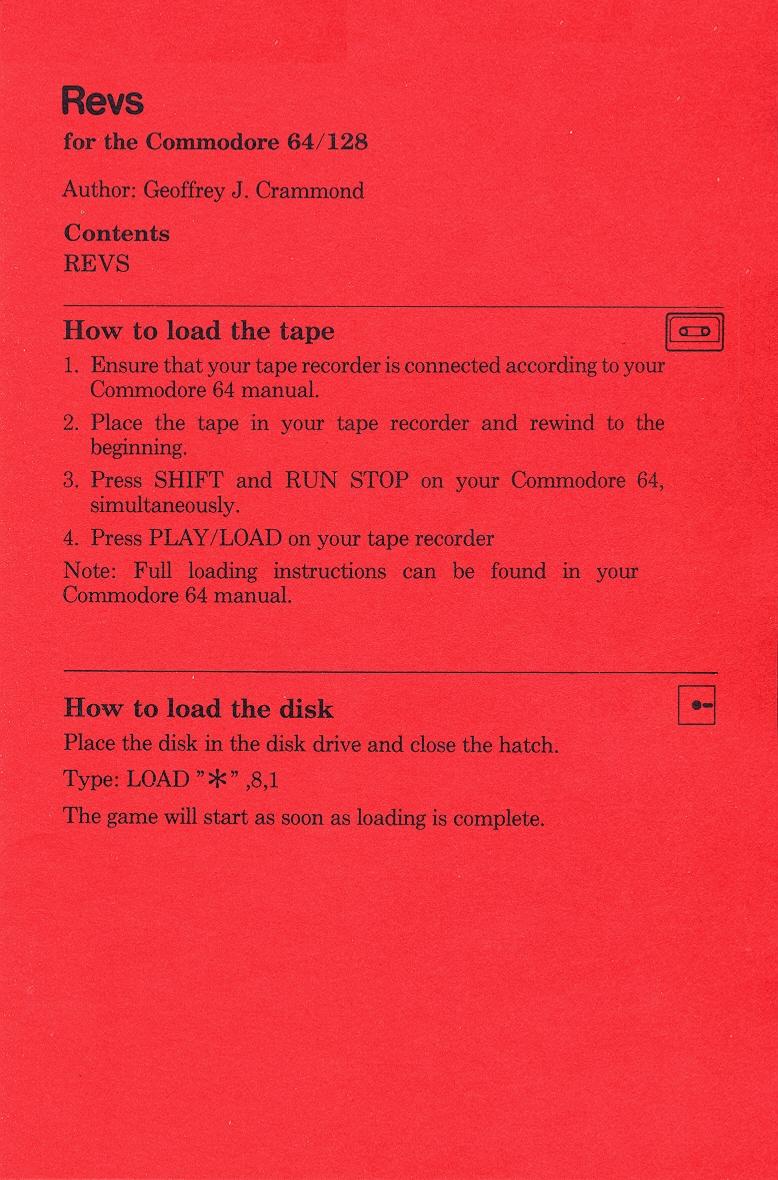 Revs

for the Commodore 64/128

Author: Geoffrey J. Crammond

Contents

REVS

How to load the tape

1. Ensure that your tape recorder is connected according to your Commodore 64 manual.

2. Place the tape in your tape recorder and rewind to the beginning.

3. Press SHIFT and RUN STOP on your Commodore 64, simultaneously.

4. Press PLAY/LOAD on your tape recorder

Note: Full loading instructions can be found in your Commodore 64 manual.

How to load the disk

Place the disk in the disk drive and close the hatch.

Type: LOAD "*" ,8,1

The game will start as soon as loading is complete.